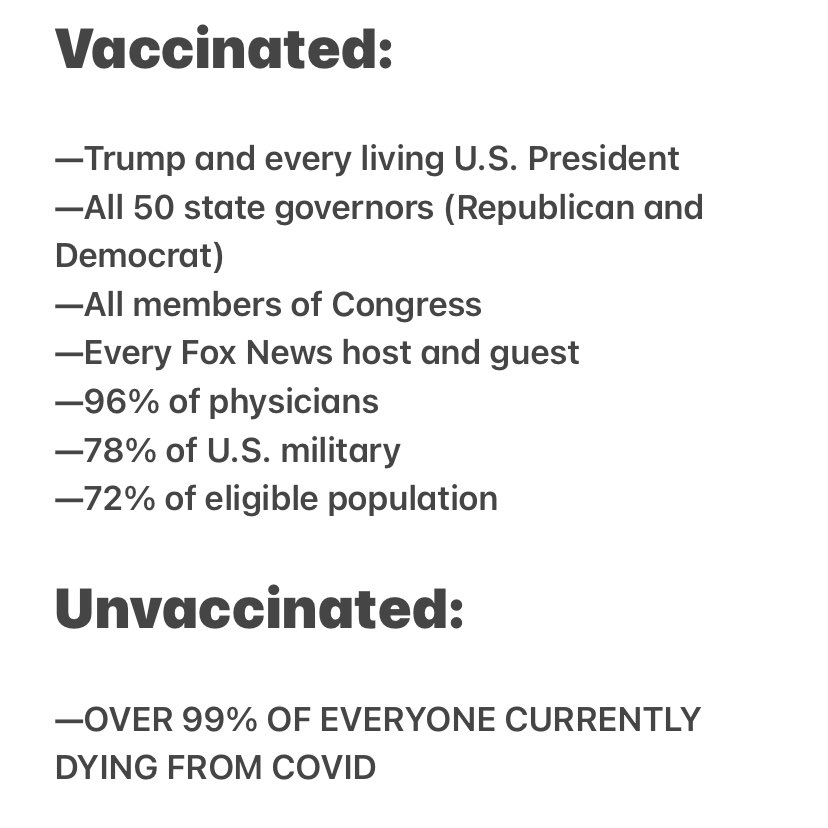 Vaccinated:

—Trump and every living U.S. President
—All 50 state governors (Republican and Democrat)
—All members of Congress
—Every Fox News host and guest
—96% of physicians
—78% of U.S. military
—72% of eligible population

Unvaccinated:

—OVER 99% OF EVERYONE CURRENTLY DYING FROM COVID